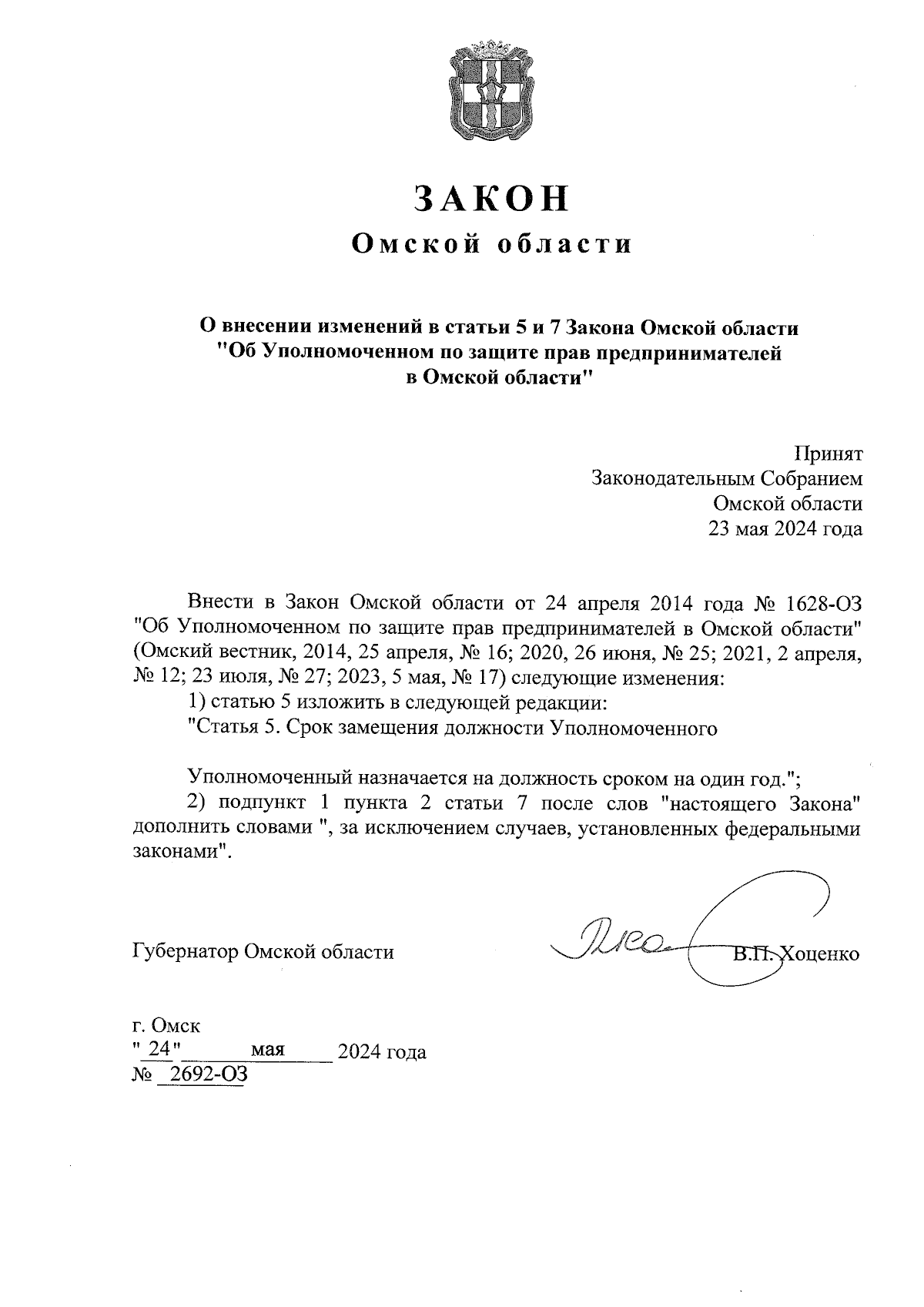 ЗАКОН
Омской области

О внесении изменений в статьи 5 и 7 Закона Омской области "Об Уполномоченном по защите прав предпринимателей в Омской области"

Принят
Законодательным Собранием
Омской области
23 мая 2024 года

Внести в Закон Омской области от 24 апреля 2014 года № 1628-ОЗ "Об Уполномоченном по защите прав предпринимателей в Омской области" (Омский вестник, 2014, 25 апреля, № 16; 2020, 26 июня, № 25; 2021, 2 апреля, № 12; 23 июля, № 27; 2023, 5 мая, № 17) следующие изменения:

1) статью 5 изложить в следующей редакции:

"Статья 5. Срок замещения должности Уполномоченного

Уполномоченный назначается на должность сроком на один год.";

2) подпункт 1 пункта 2 статьи 7 после слов "настоящего Закона" дополнить словами ", за исключением случаев, установленных федеральными законами".

Губернатор Омской области В.П. Хоценко

г. Омск
" 24 " мая 2024 года
№ 2692-ОЗ